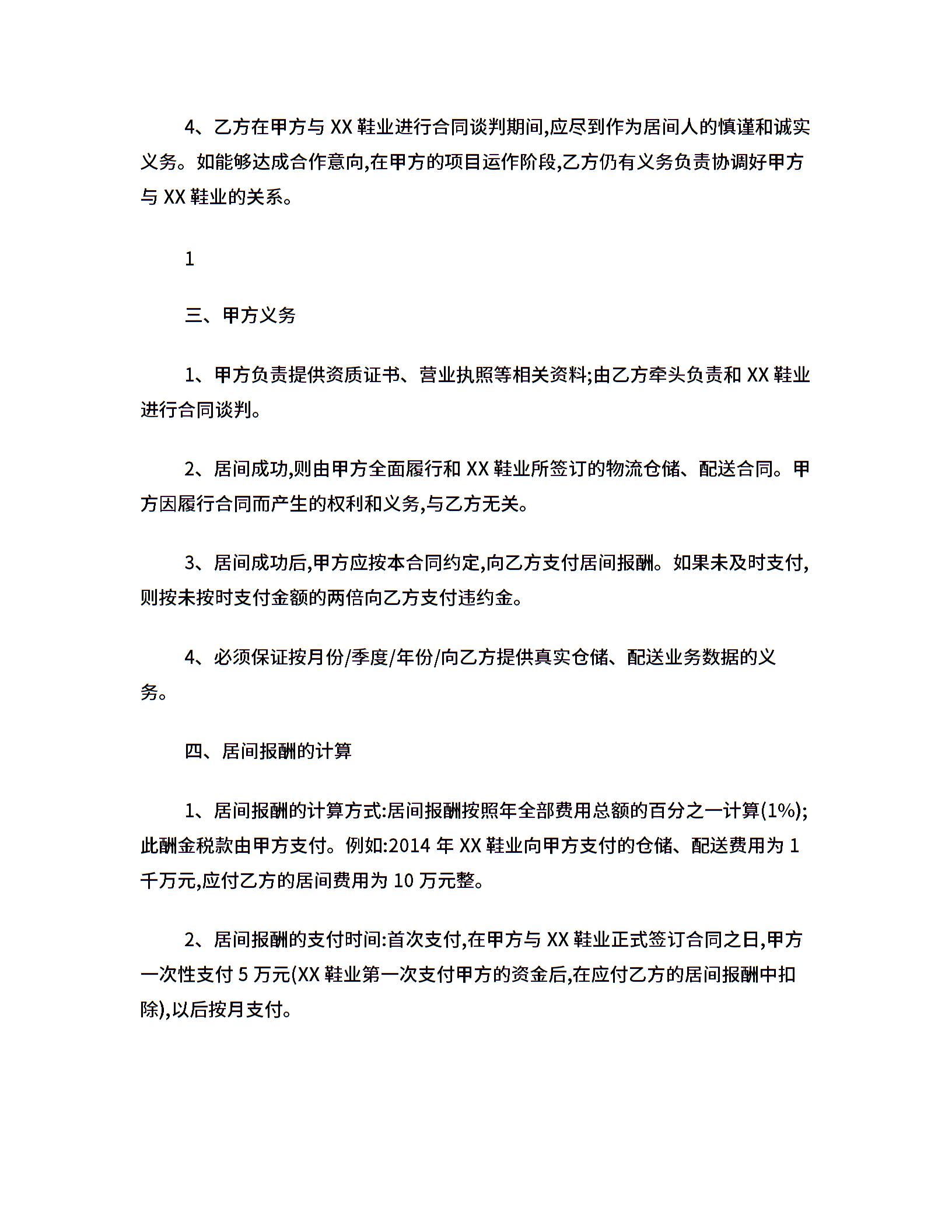 4、乙方在甲方与 XX 鞋业进行合同谈判期间,应尽到作为居间人的慎谨和诚实义务。如能够达成合作意向,在甲方的项目运作阶段,乙方仍有义务负责协调好甲方与 XX 鞋业的关系。

1

三、甲方义务

1、甲方负责提供资质证书、营业执照等相关资料;由乙方牵头负责和 XX 鞋业进行合同谈判。

2、居间成功,则由甲方全面履行和 XX 鞋业所签订的物流仓储、配送合同。甲方因履行合同而产生的权利和义务,与乙方无关。

3、居间成功后,甲方应按本合同约定,向乙方支付居间报酬。如果未及时支付,则按未按时支付金额的两倍向乙方支付违约金。

4、必须保证按月份/季度/年份/向乙方提供真实仓储、配送业务数据的义务。

四、居间报酬的计算

1、居间报酬的计算方式:居间报酬按照年全部费用总额的百分之一计算(1%);此酬金税款由甲方支付。例如:2014 年 XX 鞋业向甲方支付的仓储、配送费用为 1 千万元,应付乙方的居间费用为 10 万元整。

2、居间报酬的支付时间:首次支付,在甲方与 XX 鞋业正式签订合同之日,甲方一次性支付 5 万元(XX 鞋业第一次支付甲方的资金后,在应付乙方的居间报酬中扣除),以后按月支付。